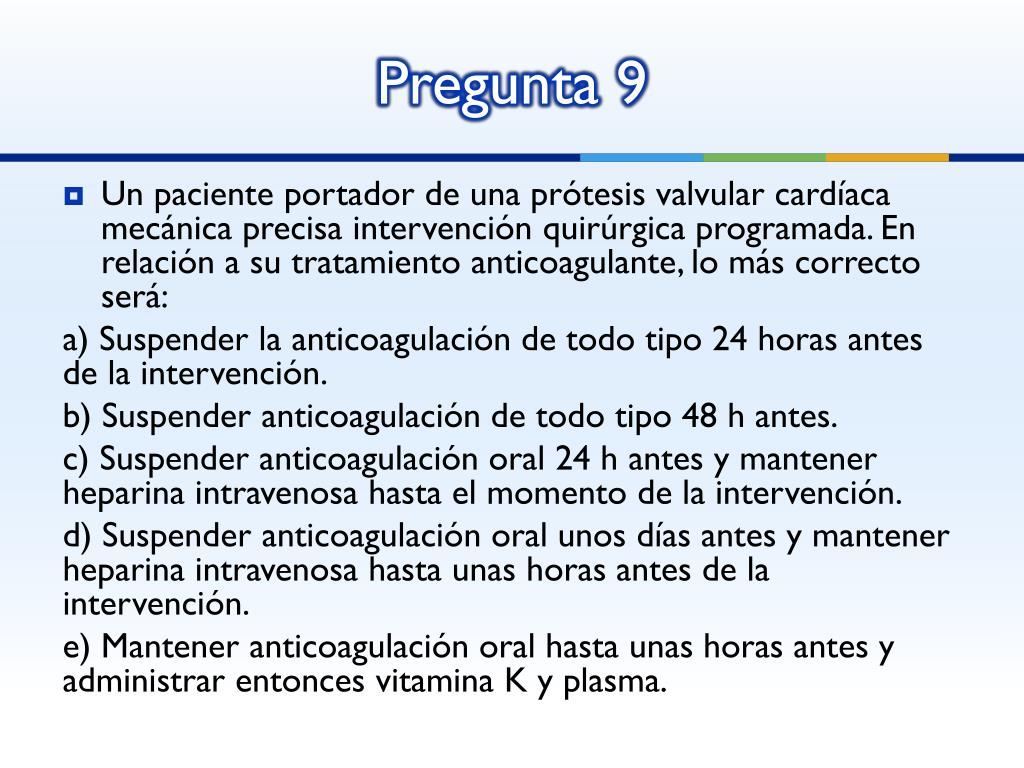 Pregunta 9

Un paciente portador de una prótesis valvular cardíaca mecánica precisa intervención quirúrgica programada. En relación a su tratamiento anticoagulante, lo más correcto será:

a) Suspender la anticoagulación de todo tipo 24 horas antes de la intervención.

b) Suspender anticoagulación de todo tipo 48 h antes.

c) Suspender anticoagulación oral 24 h antes y mantener heparina intravenosa hasta el momento de la intervención.

d) Suspender anticoagulación oral unos días antes y mantener heparina intravenosa hasta unas horas antes de la intervención.

e) Mantener anticoagulación oral hasta unas horas antes y administrar entonces vitamina K y plasma.